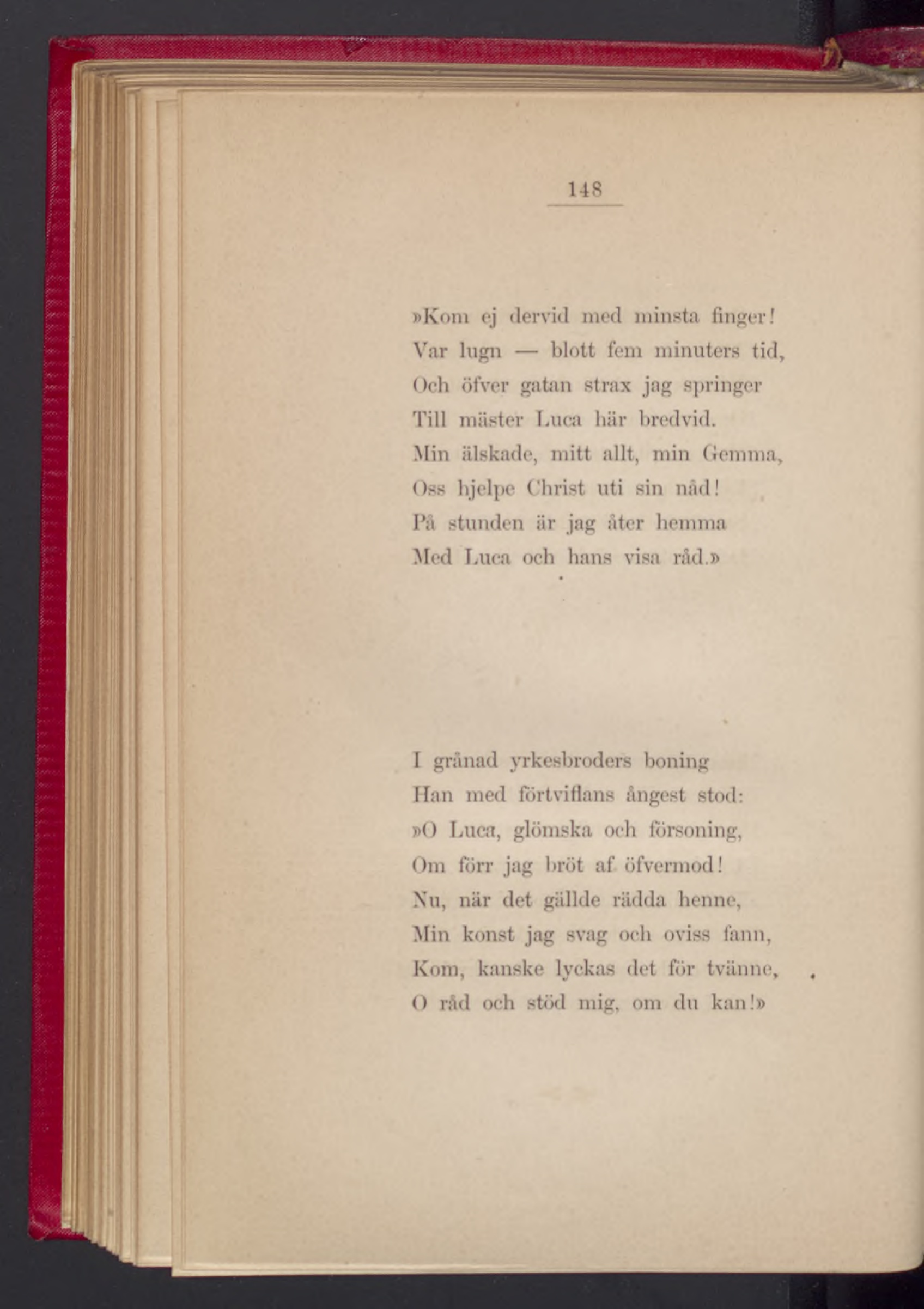 148

»Kom ej dervid med minsta finger!
Var lugn — blott fem minuters tid,
Och öfver gatan strax jag springer
Till mäster Luca här bredvid.
Min älskade, mitt allt, min Gemma,
Oss hjelpe Christ uti sin nåd!
På stunden är jag åter hemma
Med Luca och hans visa råd.»

I grånad yrkesbroders boning
Han med förtviflans ångest stod:
»O Luca, glömska och försoning,
Om förr jag bröt af öfvermod!
Nu, när det gällde rädda henne,
Min konst jag svag och oviss fann,
Kom, kanske lyckas det för tvänne,
O råd och stöd mig, om du kan!»